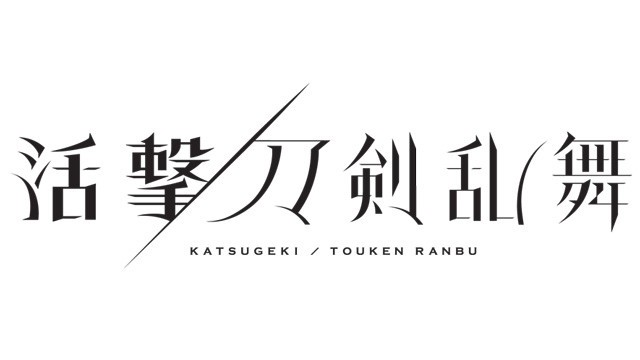 活撃/刀剣乱舞

KATSUGEKI / TOUKEN RANBU